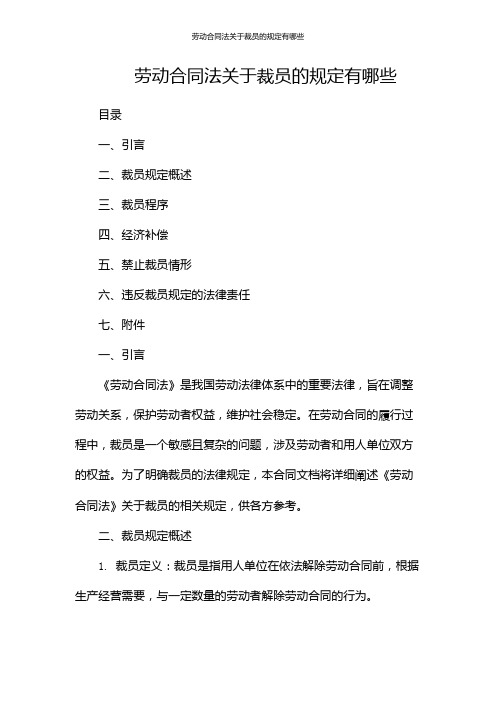 劳动合同法关于裁员的规定有哪些

劳动合同法关于裁员的规定有哪些

目录

一、引言

二、裁员规定概述

三、裁员程序

四、经济补偿

五、禁止裁员情形

六、违反裁员规定的法律责任

七、附件

一、引言

《劳动合同法》是我国劳动法律体系中的重要法律，旨在调整劳动关系，保护劳动者权益，维护社会稳定。在劳动合同的履行过程中，裁员是一个敏感且复杂的问题，涉及劳动者和用人单位双方的权益。为了明确裁员的法律规定，本合同文档将详细阐述《劳动合同法》关于裁员的相关规定，供各方参考。

二、裁员规定概述

1. 裁员定义：裁员是指用人单位在依法解除劳动合同前，根据生产经营需要，与一定数量的劳动者解除劳动合同的行为。